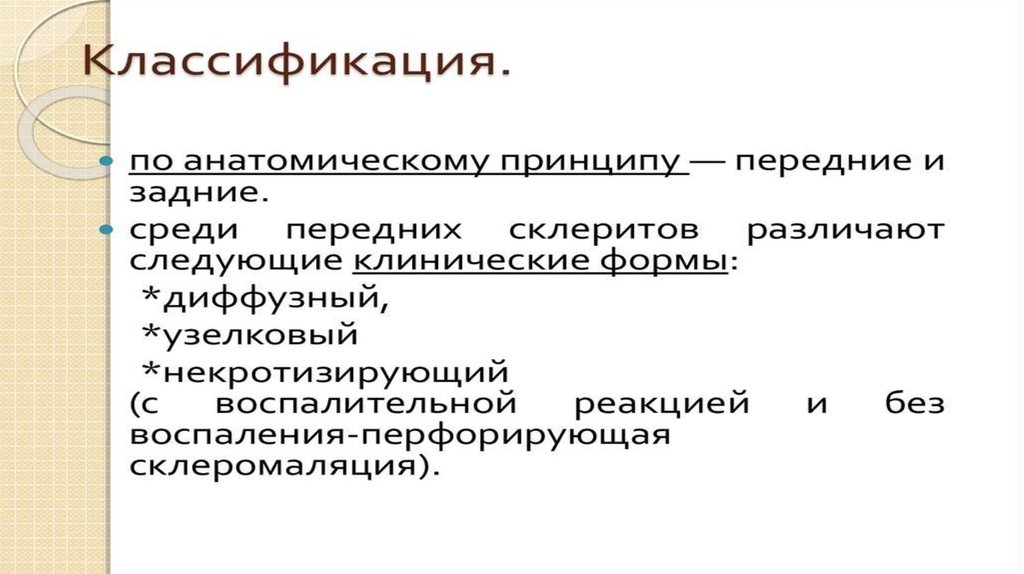 Классификация.

• по анатомическому принципу — передние и задние.
• среди передних склеритов различают следующие клинические формы:
*диффузный,
*узелковый
*некротизирующий
(с воспалительной реакцией и без воспаления-перфорирующая склеромаляция).